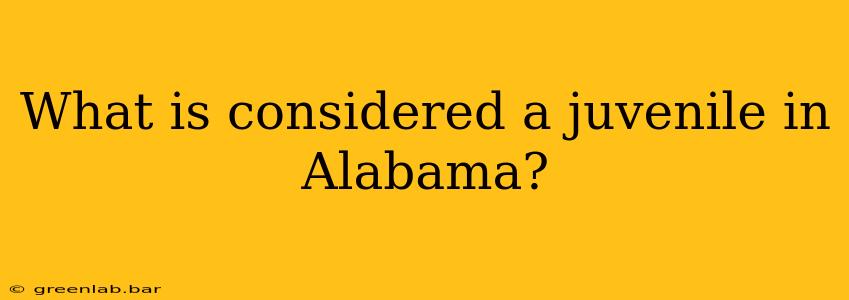 What is considered a juvenile in Alabama?

© greenlab.bar